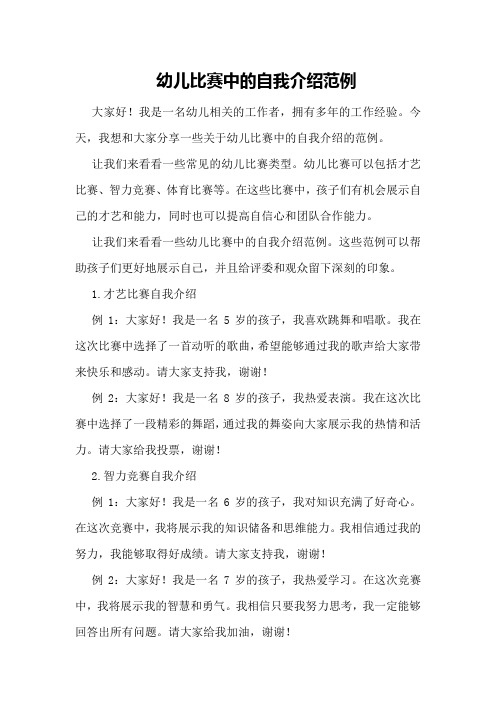 幼儿比赛中的自我介绍范例

大家好！我是一名幼儿相关的工作者，拥有多年的工作经验。今天，我想和大家分享一些关于幼儿比赛中的自我介绍的范例。

让我们来看看一些常见的幼儿比赛类型。幼儿比赛可以包括才艺比赛、智力竞赛、体育比赛等。在这些比赛中，孩子们有机会展示自己的才艺和能力，同时也可以提高自信心和团队合作能力。

让我们来看看一些幼儿比赛中的自我介绍范例。这些范例可以帮助孩子们更好地展示自己，并且给评委和观众留下深刻的印象。

1.才艺比赛自我介绍

例 1：大家好！我是一名 5 岁的孩子，我喜欢跳舞和唱歌。我在这次比赛中选择了一首动听的歌曲，希望能够通过我的歌声给大家带来快乐和感动。请大家支持我，谢谢！

例 2：大家好！我是一名 8 岁的孩子，我热爱表演。我在这次比赛中选择了一段精彩的舞蹈，通过我的舞姿向大家展示我的热情和活力。请大家给我投票，谢谢！

2.智力竞赛自我介绍

例 1：大家好！我是一名 6 岁的孩子，我对知识充满了好奇心。在这次竞赛中，我将展示我的知识储备和思维能力。我相信通过我的努力，我能够取得好成绩。请大家支持我，谢谢！

例 2：大家好！我是一名 7 岁的孩子，我热爱学习。在这次竞赛中，我将展示我的智慧和勇气。我相信只要我努力思考，我一定能够回答出所有问题。请大家给我加油，谢谢！